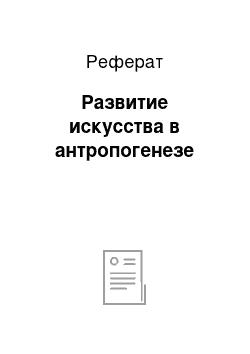 Реферат

Развитие искусства в антропогенезе